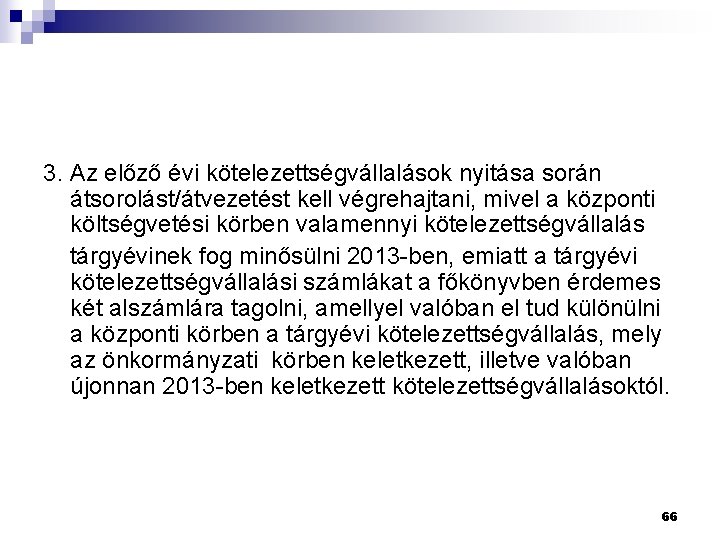 3. Az előző évi kötelezettségvállalások nyitása során átsorolást/átvezetést kell végrehajtani, mivel a központi költségvetési körben valamennyi kötelezettségvállalás

tárgyévinek fog minősülni 2013-ben, emiatt a tárgyévi kötelezettségvállalási számlákat a főkönyvben érdemes két alszámlára tagolni, amellyel valóban el tud különülni a központi körben a tárgyévi kötelezettségvállalás, mely az önkormányzati körben keletkezett, illetve valóban újonnan 2013-ben keletkezett kötelezettségvállalásoktól.

66